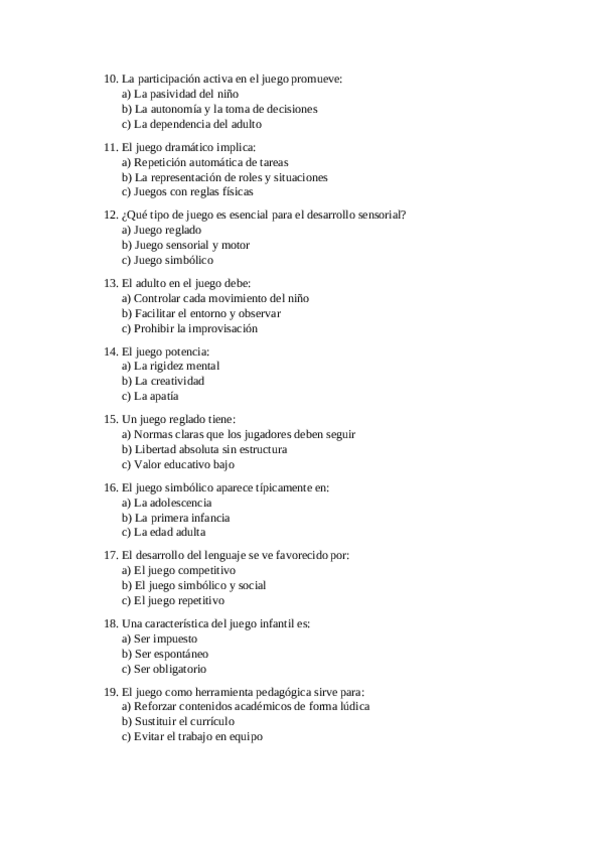 10. La participación activa en el juego promueve:
a) La pasividad del niño
b) La autonomía y la toma de decisiones
c) La dependencia del adulto

11. El juego dramático implica:
a) Repetición automática de tareas
b) La representación de roles y situaciones
c) Juegos con reglas físicas

12. ¿Qué tipo de juego es esencial para el desarrollo sensorial?
a) Juego reglado
b) Juego sensorial y motor
c) Juego simbólico

13. El adulto en el juego debe:
a) Controlar cada movimiento del niño
b) Facilitar el entorno y observar
c) Prohibir la improvisación

14. El juego potencia:
a) La rigidez mental
b) La creatividad
c) La apatía

15. Un juego reglado tiene:
a) Normas claras que los jugadores deben seguir
b) Libertad absoluta sin estructura
c) Valor educativo bajo

16. El juego simbólico aparece típicamente en:
a) La adolescencia
b) La primera infancia
c) La edad adulta

17. El desarrollo del lenguaje se ve favorecido por:
a) El juego competitivo
b) El juego simbólico y social
c) El juego repetitivo

18. Una característica del juego infantil es:
a) Ser impuesto
b) Ser espontáneo
c) Ser obligatorio

19. El juego como herramienta pedagógica sirve para:
a) Reforzar contenidos académicos de forma lúdica
b) Sustituir el currículo
c) Evitar el trabajo en equipo